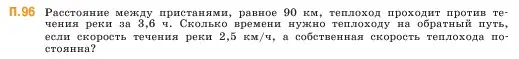 П.96 Расстояние между пристанями, равное 90 км, теплоход проходит против течения реки за 3,6 ч. Сколько времени нужно теплоходу на обратный путь, если скорость течения реки 2,5 км/ч, а собственная скорость теплохода постоянна?